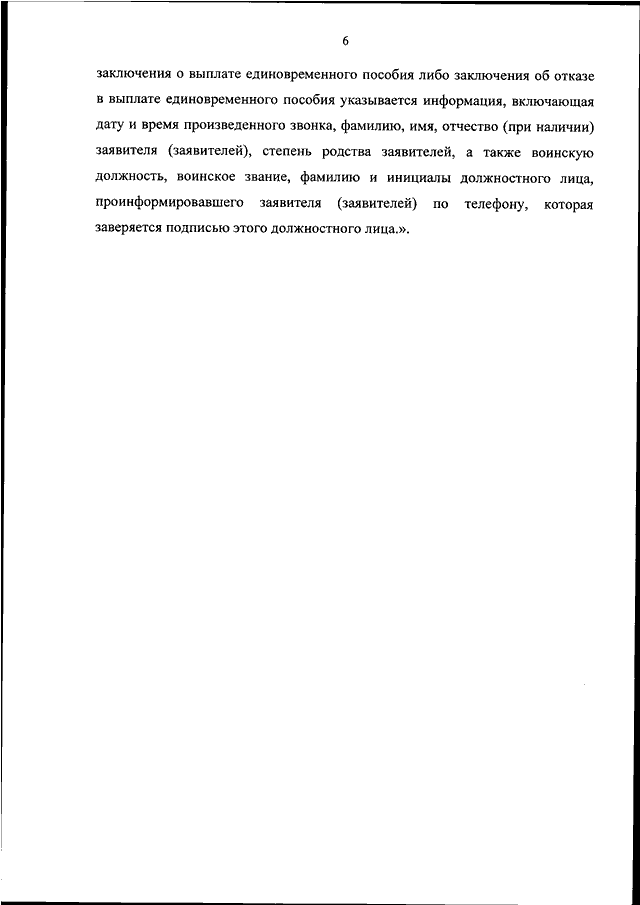 6

заключения о выплате единовременного пособия либо заключения об отказе в выплате единовременного пособия указывается информация, включающая дату и время произведенного звонка, фамилию, имя, отчество (при наличии) заявителя (заявителей), степень родства заявителей, а также воинскую должность, воинское звание, фамилию и инициалы должностного лица, проинформировавшего заявителя (заявителей) по телефону, которая заверяется подписью этого должностного лица.».